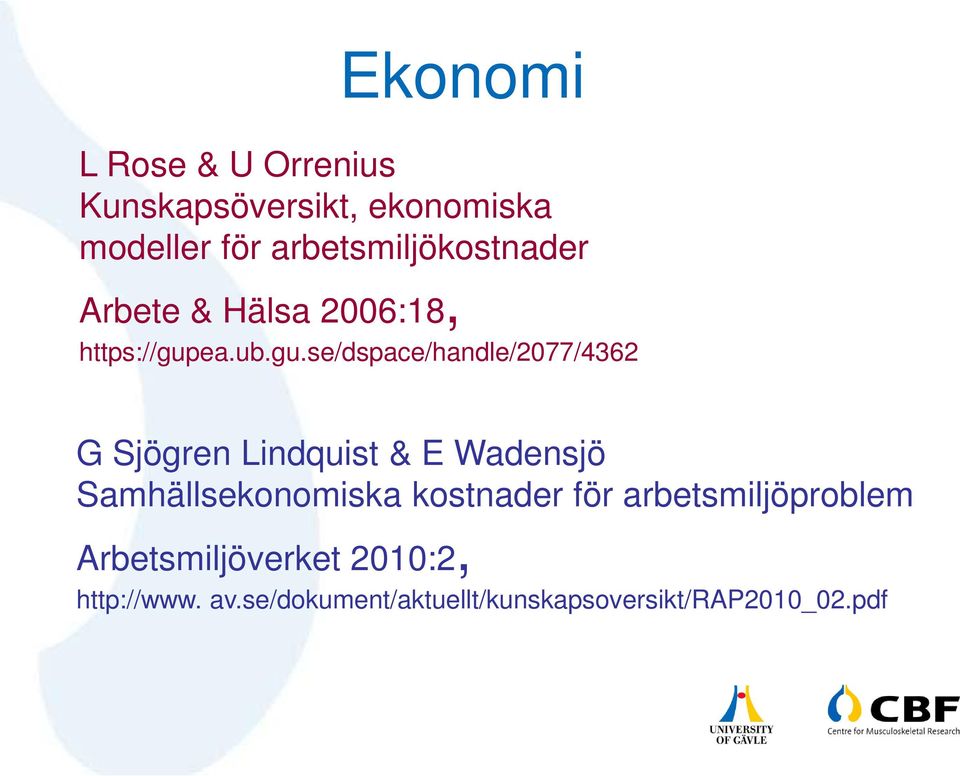 Ekonomi

L Rose & U Orrenius
Kunskapsöversikt, ekonomiska modeller för arbetsmiljökostnader

Arbete & Hälsa 2006:18,
https://gupea.ub.gu.se/dspace/handle/2077/4362

G Sjögren Lindquist & E Wadensjö
Samhällsekonomiska kostnader för arbetsmiljöproblem

Arbetsmiljöverket 2010:2,
http://www. av.se/dokument/aktuellt/kunskapsoversikt/RAP2010_02.pdf

UNIVERSITY OF GÄVLE

CBF
Centre for Musculoskeletal Research